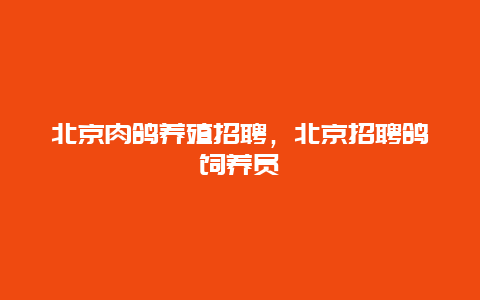 北京肉鸽养殖招聘，北京招聘鸽饲养员